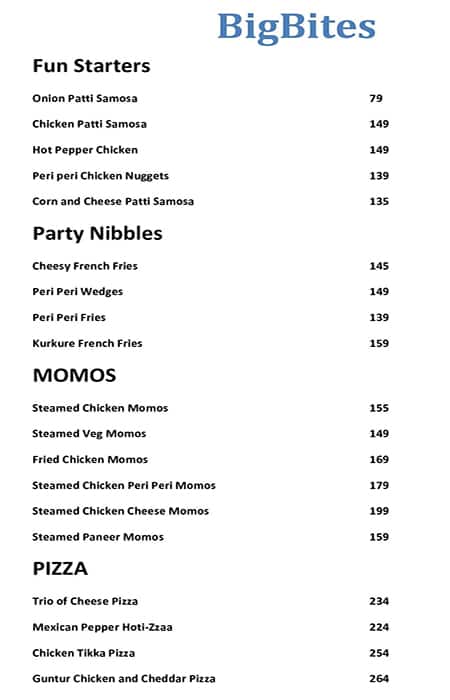 BigBites

Fun Starters

| | |
|---|---|
| Onion Patti Samosa | 79 |
| Chicken Patti Samosa | 149 |
| Hot Pepper Chicken | 149 |
| Peri peri Chicken Nuggets | 139 |
| Corn and Cheese Patti Samosa | 135 |

Party Nibbles

| | |
|---|---|
| Cheesy French Fries | 145 |
| Peri Peri Wedges | 149 |
| Peri Peri Fries | 139 |
| Kurkure French Fries | 159 |

MOMOS

| | |
|---|---|
| Steamed Chicken Momos | 155 |
| Steamed Veg Momos | 149 |
| Fried Chicken Momos | 169 |
| Steamed Chicken Peri Peri Momos | 179 |
| Steamed Chicken Cheese Momos | 199 |
| Steamed Paneer Momos | 159 |

PIZZA

| | |
|---|---|
| Trio of Cheese Pizza | 234 |
| Mexican Pepper Hoti-Zzaa | 224 |
| Chicken Tikka Pizza | 254 |
| Guntur Chicken and Cheddar Pizza | 264 |